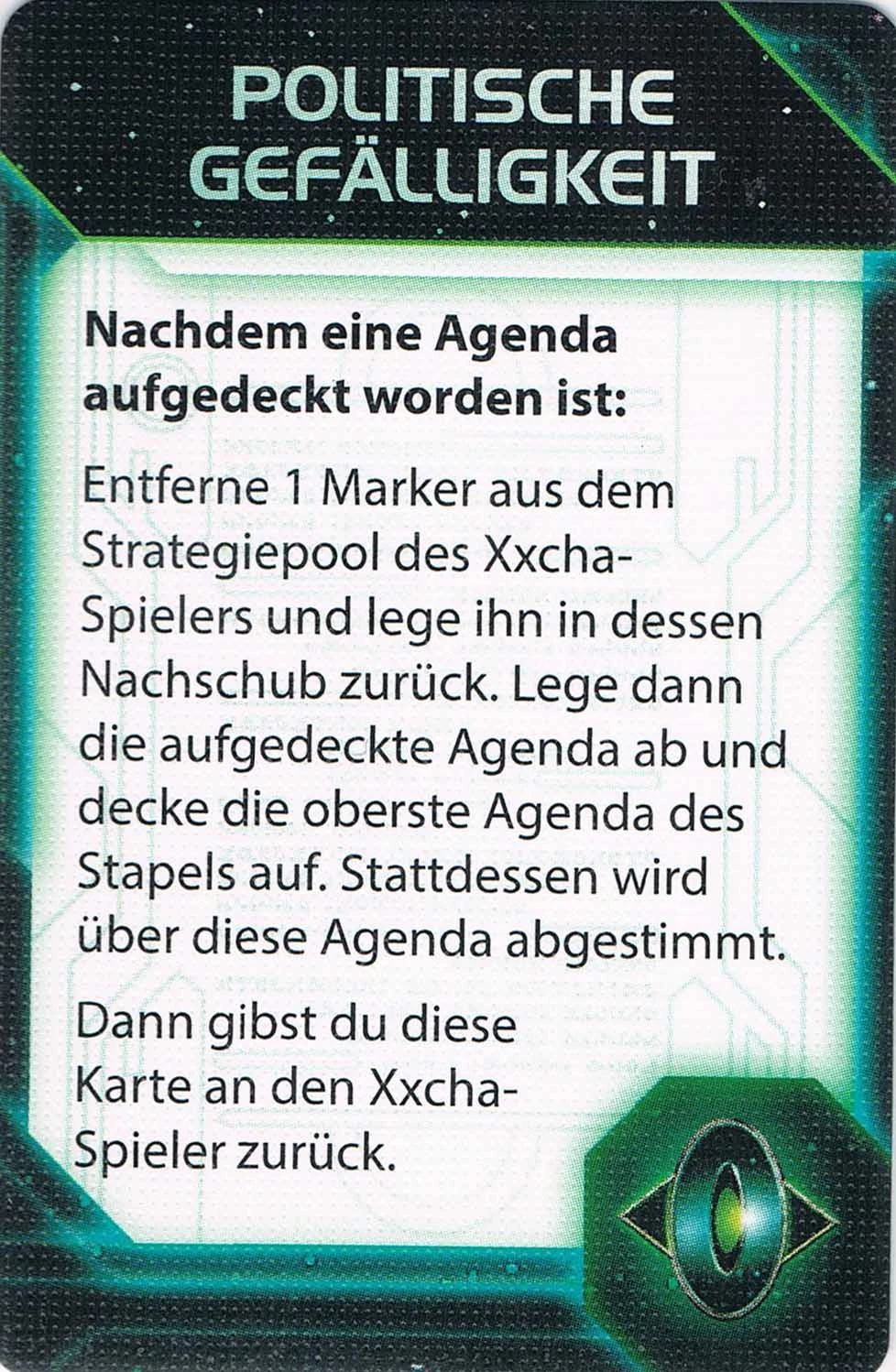 POLITISCHE GEFÄLLIGKEIT

Nachdem eine Agenda aufgedeckt worden ist:

Entferne 1 Marker aus dem Strategiepool des Xxcha-Spielers und lege ihn in dessen Nachschub zurück. Lege dann die aufgedeckte Agenda ab und decke die oberste Agenda des Stapels auf. Stattdessen wird über diese Agenda abgestimmt.

Dann gibst du diese Karte an den Xxcha-Spieler zurück.